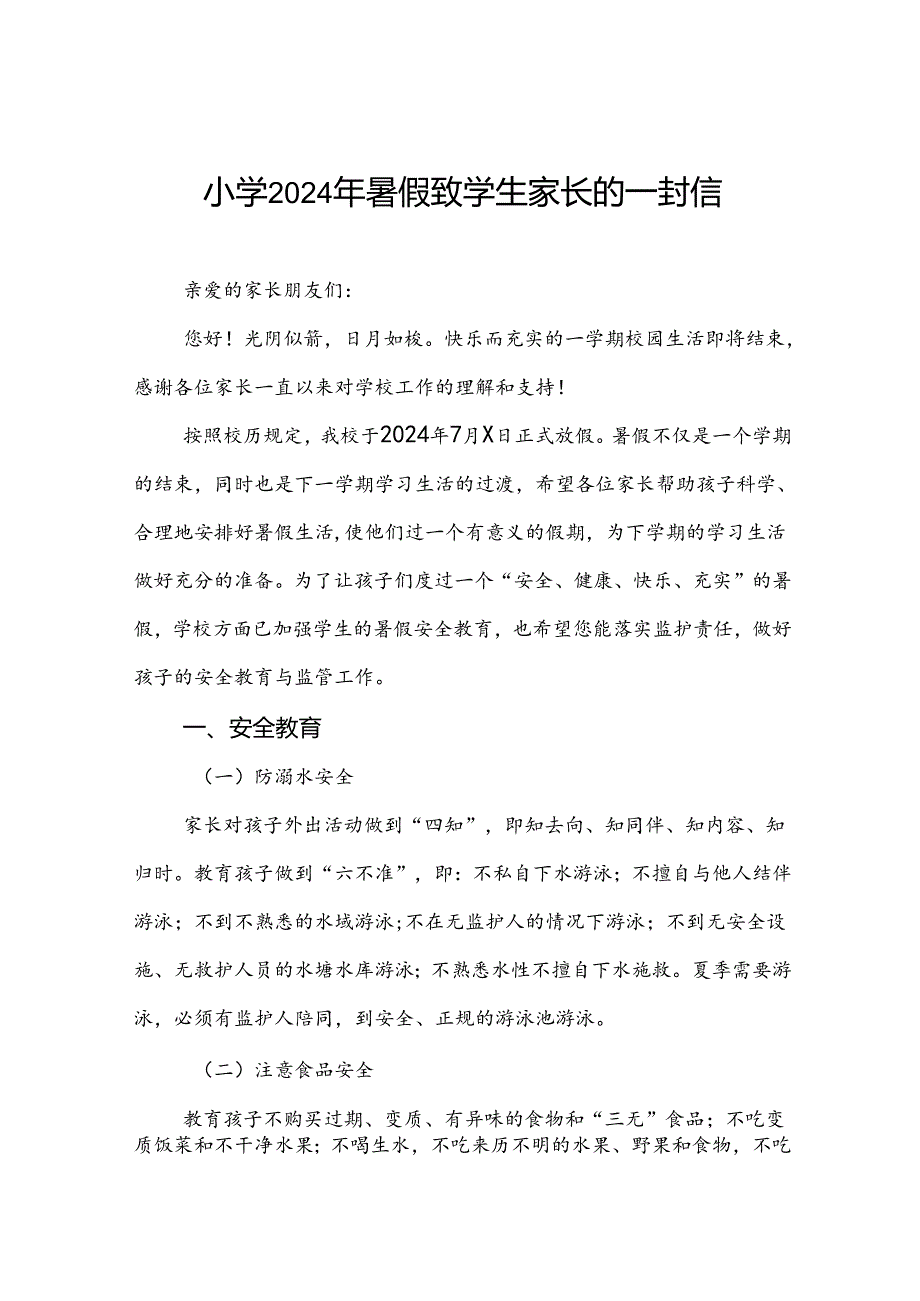 小学2024年暑假致学生家长的一封信

亲爱的家长朋友们：

您好！光阴似箭，日月如梭。快乐而充实的一学期校园生活即将结束，感谢各位家长一直以来对学校工作的理解和支持！

按照校历规定，我校于2024年7月X日正式放假。暑假不仅是一个学期的结束，同时也是下一学期学习生活的过渡，希望各位家长帮助孩子科学、合理地安排好暑假生活，使他们过一个有意义的假期，为下学期的学习生活做好充分的准备。为了让孩子们度过一个“安全、健康、快乐、充实”的暑假，学校方面已加强学生的暑假安全教育，也希望您能落实监护责任，做好孩子的安全教育与监管工作。

一、安全教育

（一）防溺水安全

家长对孩子外出活动做到“四知”，即知去向、知同伴、知内容、知归时。教育孩子做到“六不准”，即：不私自下水游泳；不擅自与他人结伴游泳；不到不熟悉的水域游泳；不在无监护人的情况下游泳；不到无安全设施、无救护人员的水塘水库游泳；不熟悉水性不擅自下水施救。夏季需要游泳，必须有监护人陪同，到安全、正规的游泳池游泳。

（二）注意食品安全

教育孩子不购买过期、变质、有异味的食物和“三无”食品；不吃变质饭菜和不干净水果；不喝生水，不吃来历不明的水果、野果和食物，不吃